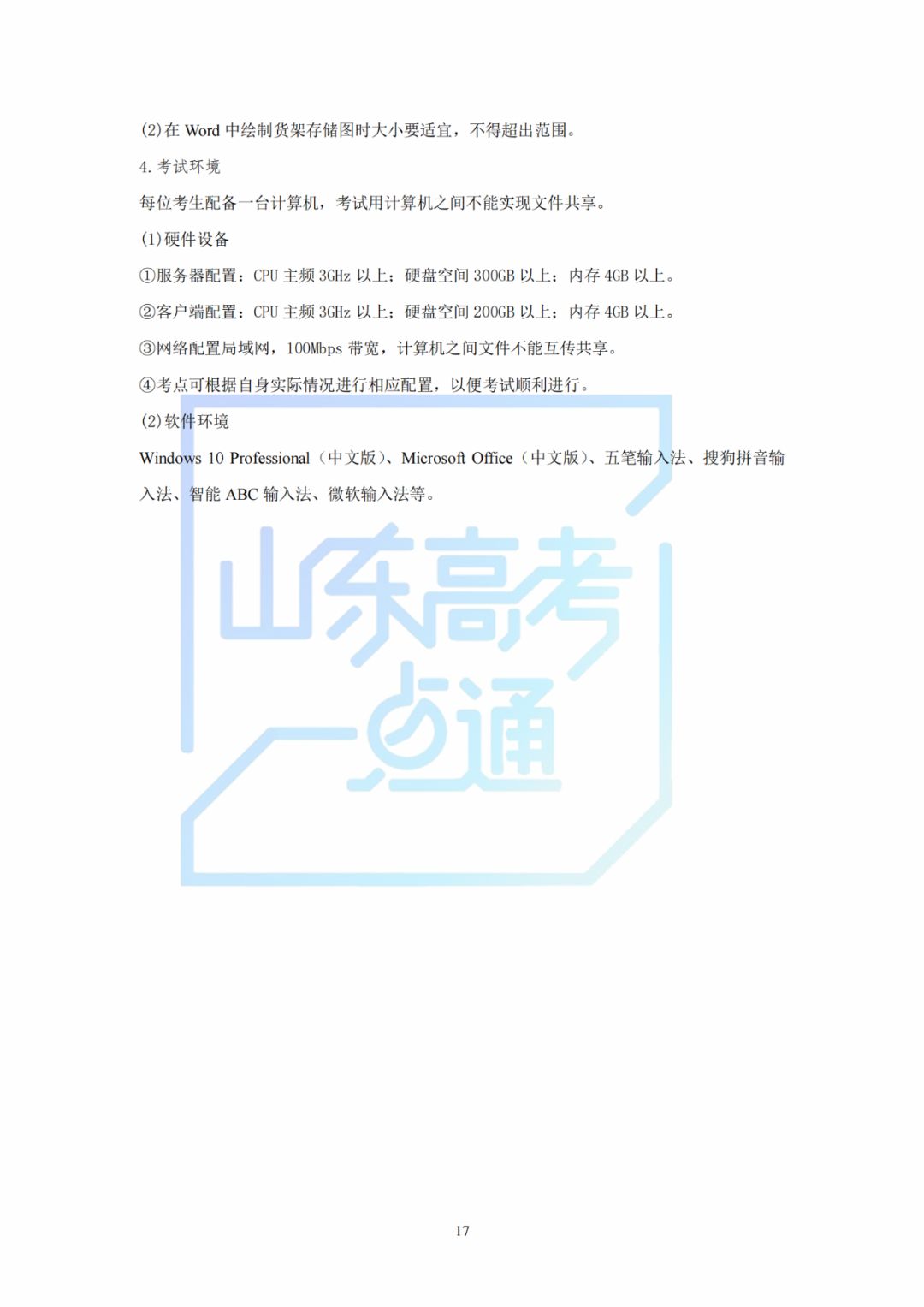 (2)在Word中绘制货架存储图时大小要适宜，不得超出范围。

4.考试环境

每位考生配备一台计算机，考试用计算机之间不能实现文件共享。

(1)硬件设备

①服务器配置：CPU主频3GHz以上；硬盘空间300GB以上；内存4GB以上。

②客户端配置：CPU主频3GHz以上；硬盘空间200GB以上；内存4GB以上。

③网络配置局域网，100Mbps带宽，计算机之间文件不能互传共享。

④考点可根据自身实际情况进行相应配置，以便考试顺利进行。

(2)软件环境

Windows 10 Professional（中文版）、Microsoft Office（中文版）、五笔输入法、搜狗拼音输入法、智能ABC输入法、微软输入法等。

17

山东高考一点通